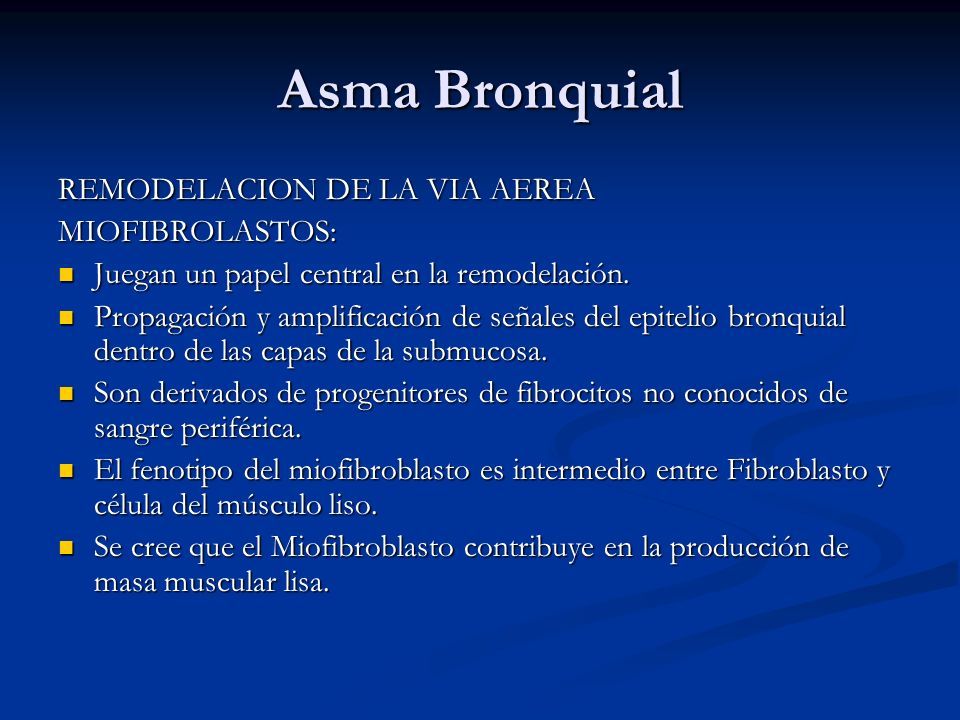 Asma Bronquial

REMODELACION DE LA VIA AEREA
MIOFIBROLASTOS:

- Juegan un papel central en la remodelación.
- Propagación y amplificación de señales del epitelio bronquial dentro de las capas de la submucosa.
- Son derivados de progenitores de fibrocitos no conocidos de sangre periférica.
- El fenotipo del miofibroblasto es intermedio entre Fibroblasto y célula del músculo liso.
- Se cree que el Miofibroblasto contribuye en la producción de masa muscular lisa.